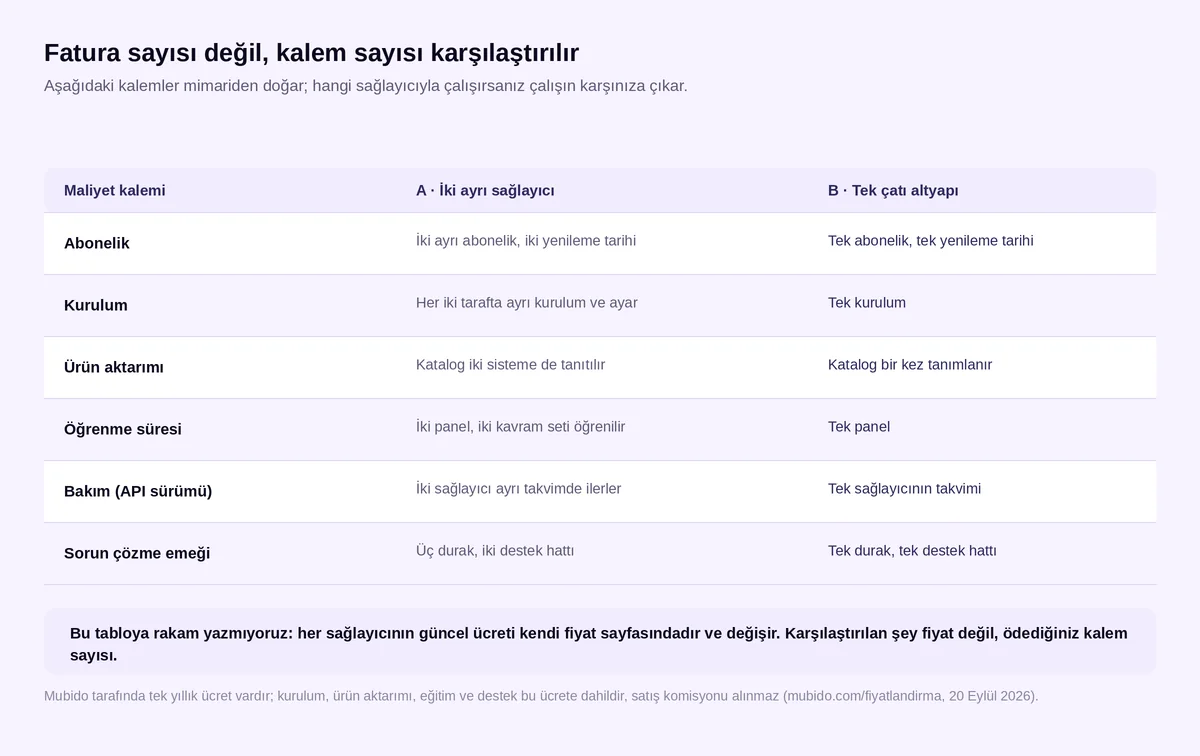 Fatura sayısı değil, kalem sayısı karşılaştırılır

Aşağıdaki kalemler mimariden doğar; hangi sağlayıcıyla çalışırsanız çalışın karşınıza çıkar.

| Maliyet kalemi | A · İki ayrı sağlayıcı | B · Tek çatı altyapı |
|---|---|---|
| Abonelik | İki ayrı abonelik, iki yenileme tarihi | Tek abonelik, tek yenileme tarihi |
| Kurulum | Her iki tarafta ayrı kurulum ve ayar | Tek kurulum |
| Ürün aktarımı | Katalog iki sisteme de tanıtılır | Katalog bir kez tanımlanır |
| Öğrenme süresi | İki panel, iki kavram seti öğrenilir | Tek panel |
| Bakım (API sürümü) | İki sağlayıcı ayrı takvimde ilerler | Tek sağlayıcının takvimi |
| Sorun çözme emeği | Üç durak, iki destek hattı | Tek durak, tek destek hattı |

Bu tabloya rakam yazmıyoruz: her sağlayıcının güncel ücreti kendi fiyat sayfasındadır ve değişir. Karşılaştırılan şey fiyat değil, ödediğiniz kalem sayısı.

Mubido tarafında tek yıllık ücret vardır; kurulum, ürün aktarımı, eğitim ve destek bu ücrete dahildir, satış komisyonu alınmaz (mubido.com/fiyatlandirma, 20 Eylül 2026).